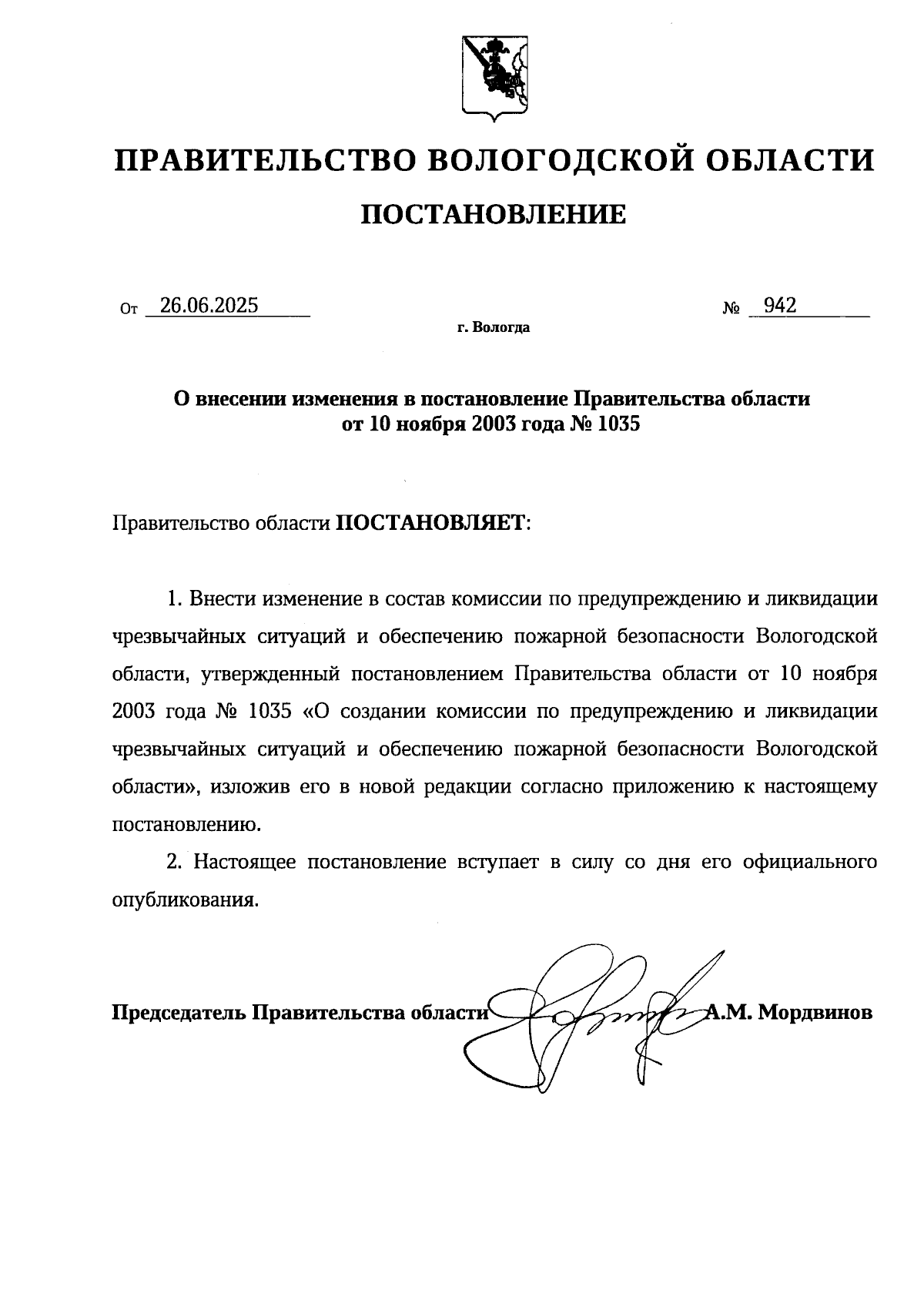 ПРАВИТЕЛЬСТВО ВОЛОГОДСКОЙ ОБЛАСТИ

ПОСТАНОВЛЕНИЕ

От 26.06.2025 № 942

г. Вологда

О внесении изменения в постановление Правительства области от 10 ноября 2003 года № 1035

Правительство области ПОСТАНОВЛЯЕТ:

1. Внести изменение в состав комиссии по предупреждению и ликвидации чрезвычайных ситуаций и обеспечению пожарной безопасности Вологодской области, утвержденный постановлением Правительства области от 10 ноября 2003 года № 1035 «О создании комиссии по предупреждению и ликвидации чрезвычайных ситуаций и обеспечению пожарной безопасности Вологодской области», изложив его в новой редакции согласно приложению к настоящему постановлению.

2. Настоящее постановление вступает в силу со дня его официального опубликования.

Председатель Правительства области А.М. Мордвинов